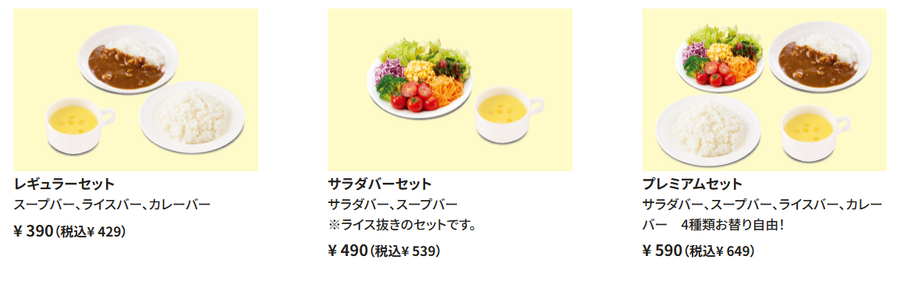 レギュラーセット
スープバー、ライスバー、カレーバー
¥ 390（税込¥ 429）

サラダバーセット
サラダバー、スープバー
※ライス抜きのセットです。
¥ 490（税込¥ 539）

プレミアムセット
サラダバー、スープバー、ライスバー、カレーバー　4種類お替り自由！
¥ 590（税込¥ 649）